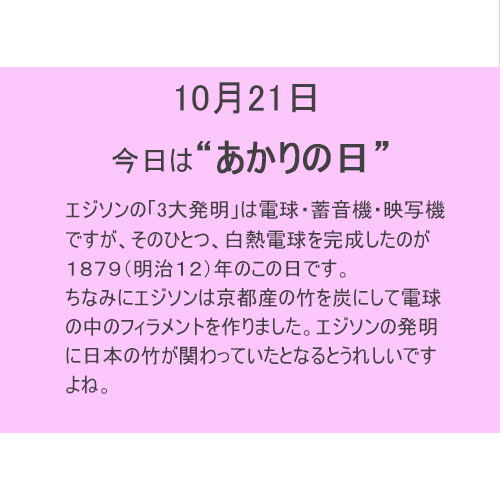 10月21日

今日は“あかりの日”

エジソンの「3大発明」は電球・蓄音機・映写機ですが、そのひとつ、白熱電球を完成したのが1879（明治12）年のこの日です。
ちなみにエジソンは京都産の竹を炭にして電球の中のフィラメントを作りました。エジソンの発明に日本の竹が関わっていたとなるとうれしいですよね。